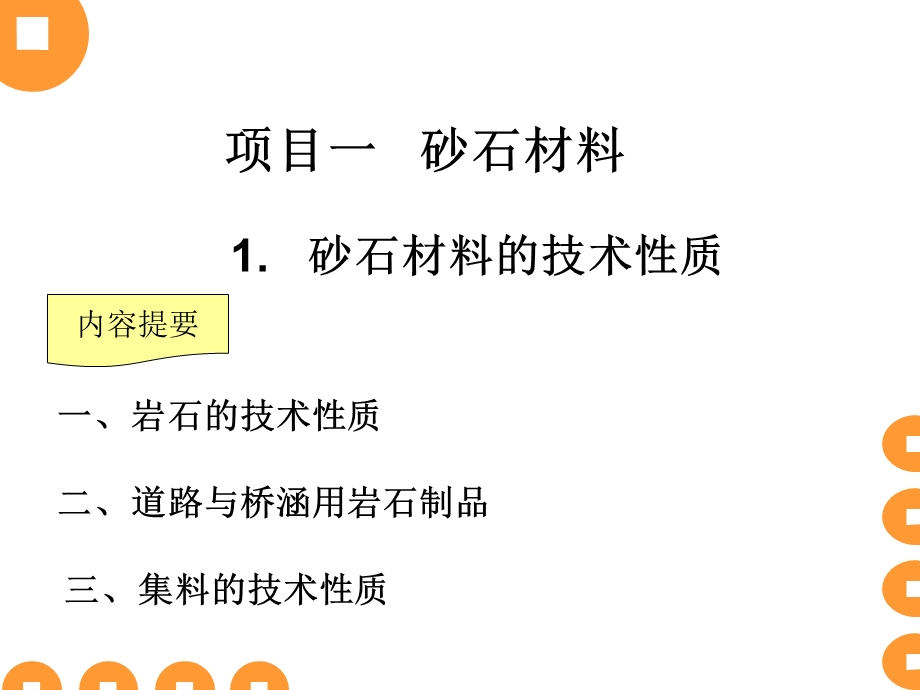 项目一　砂石材料

1.　砂石材料的技术性质

内容提要

一、岩石的技术性质

二、道路与桥涵用岩石制品

三、集料的技术性质